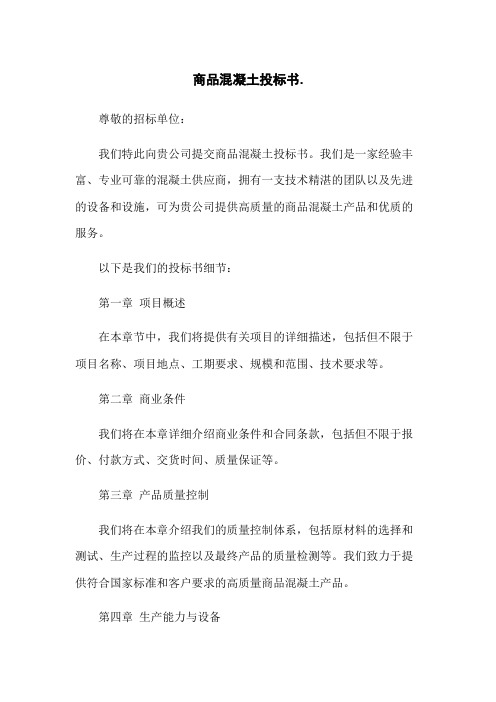 商品混凝土投标书.

尊敬的招标单位：

我们特此向贵公司提交商品混凝土投标书。我们是一家经验丰富、专业可靠的混凝土供应商，拥有一支技术精湛的团队以及先进的设备和设施，可为贵公司提供高质量的商品混凝土产品和优质的服务。

以下是我们的投标书细节：

第一章 项目概述

在本章节中，我们将提供有关项目的详细描述，包括但不限于项目名称、项目地点、工期要求、规模和范围、技术要求等。

第二章 商业条件

我们将在本章详细介绍商业条件和合同条款，包括但不限于报价、付款方式、交货时间、质量保证等。

第三章 产品质量控制

我们将在本章介绍我们的质量控制体系，包括原材料的选择和测试、生产过程的监控以及最终产品的质量检测等。我们致力于提供符合国家标准和客户要求的高质量商品混凝土产品。

第四章 生产能力与设备